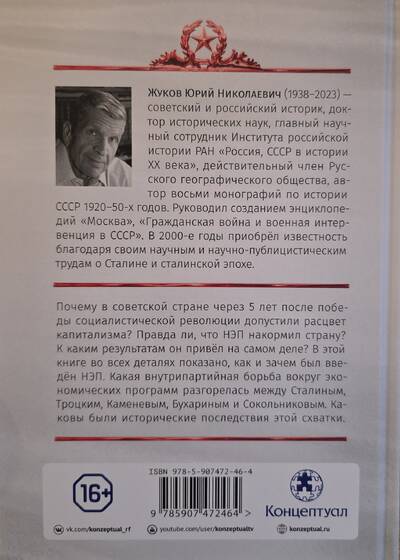 Жуков Юрий Николаевич (1938–2023) — советский и российский историк, доктор исторических наук, главный научный сотрудник Института российской истории РАН «Россия, СССР в истории XX века», действительный член Русского географического общества, автор восьми монографий по истории СССР 1920–50-х годов. Руководил созданием энциклопедий «Москва», «Гражданская война и военная интервенция в СССР». В 2000-е годы приобрёл известность благодаря своим научным и научно-публицистическим трудам о Сталине и сталинской эпохе.

Почему в советской стране через 5 лет после победы социалистической революции допустили расцвет капитализма? Правда ли, что НЭП накормил страну? К каким результатам он привёл на самом деле? В этой книге во всех деталях показано, как и зачем был введён НЭП. Какая внутрипартийная борьба вокруг экономических программ разгорелась между Сталиным, Троцким, Каменевым, Бухариным и Сокольниковым. Каковы были исторические последствия этой схватки.

16+

ISBN 978-5-907472-46-4

9 785907 472464 >

Концептуал

vk.com/konzeptual_rf

youtube.com/user/konzeptualtv

konzeptual.ru